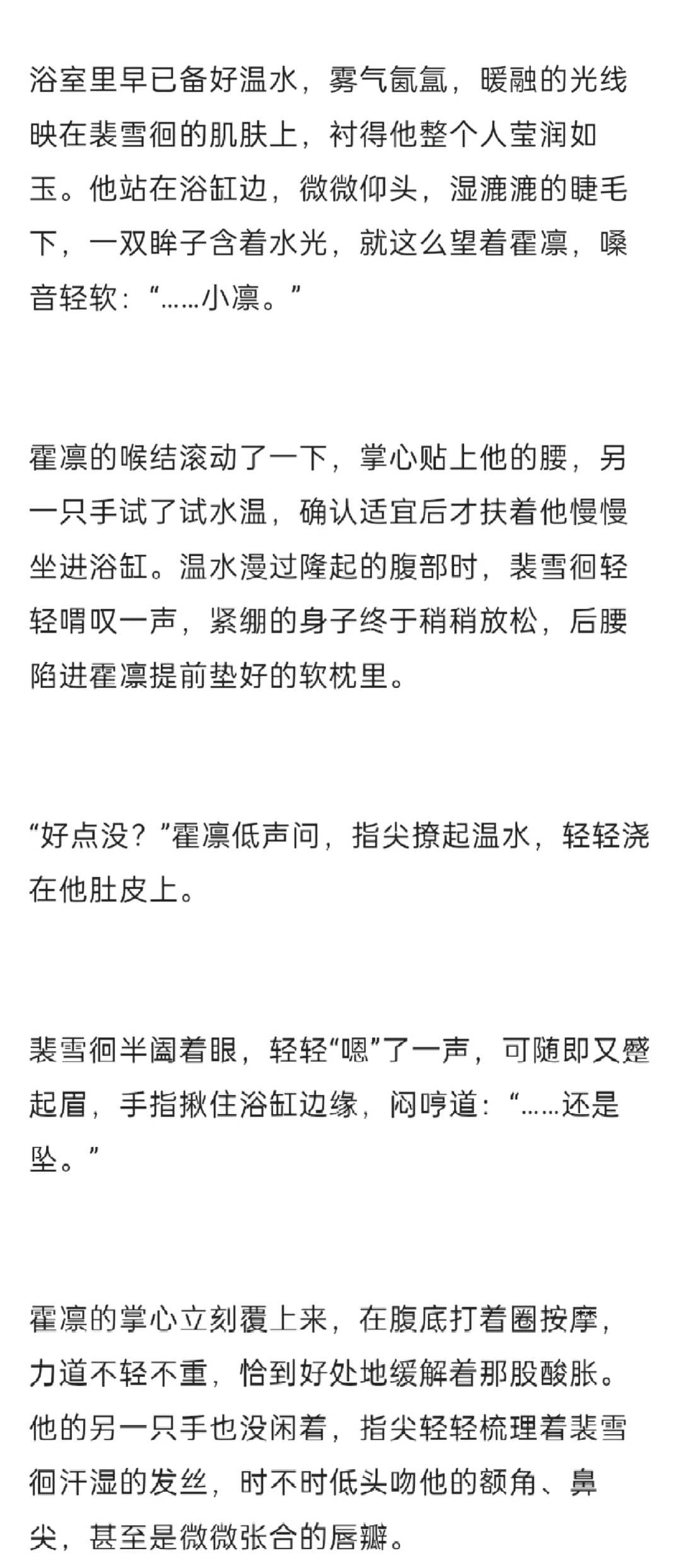 浴室里早已备好温水，雾气氤氲，暖融的光线映在裴雪徊的肌肤上，衬得他整个人莹润如玉。他站在浴缸边，微微仰头，湿漉漉的睫毛下，一双眸子含着水光，就这么望着霍凛，嗓音轻软：“……小凛。”

霍凛的喉结滚动了一下，掌心贴上他的腰，另一只手试了试水温，确认适宜后才扶着他慢慢坐进浴缸。温水漫过隆起的腹部时，裴雪徊轻轻喟叹一声，紧绷的身子终于稍稍放松，后腰陷进霍凛提前垫好的软枕里。

“好点没？”霍凛低声问，指尖撩起温水，轻轻浇在他肚皮上。

裴雪徊半阖着眼，轻轻“嗯”了一声，可随即又蹙起眉，手指揪住浴缸边缘，闷哼道：“……还是坠。”

霍凛的掌心立刻覆上来，在腹底打着圈按摩，力道不轻不重，恰到好处地缓解着那股酸胀。他的另一只手也没闲着，指尖轻轻梳理着裴雪徊汗湿的发丝，时不时低头吻他的额角、鼻尖，甚至是微微张合的唇瓣。